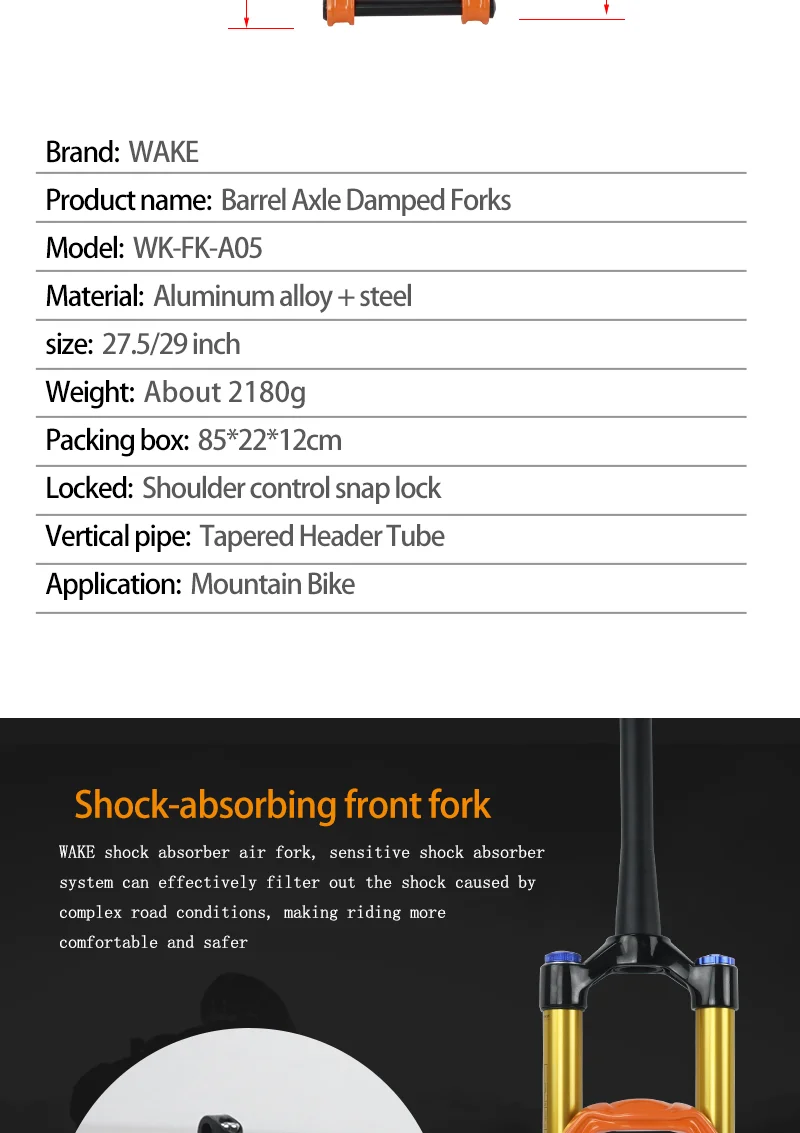 Brand: WAKE

Product name: Barrel Axle Damped Forks

Model: WK-FK-A05

Material: Aluminum alloy + steel

size: 27.5/29 inch

Weight: About 2180g

Packing box: 85*22*12cm

Locked: Shoulder control snap lock

Vertical pipe: Tapered Header Tube

Application: Mountain Bike

Shock-absorbing front fork

WAKE shock absorber air fork, sensitive shock absorber system can effectively filter out the shock caused by complex road conditions, making riding more comfortable and safer